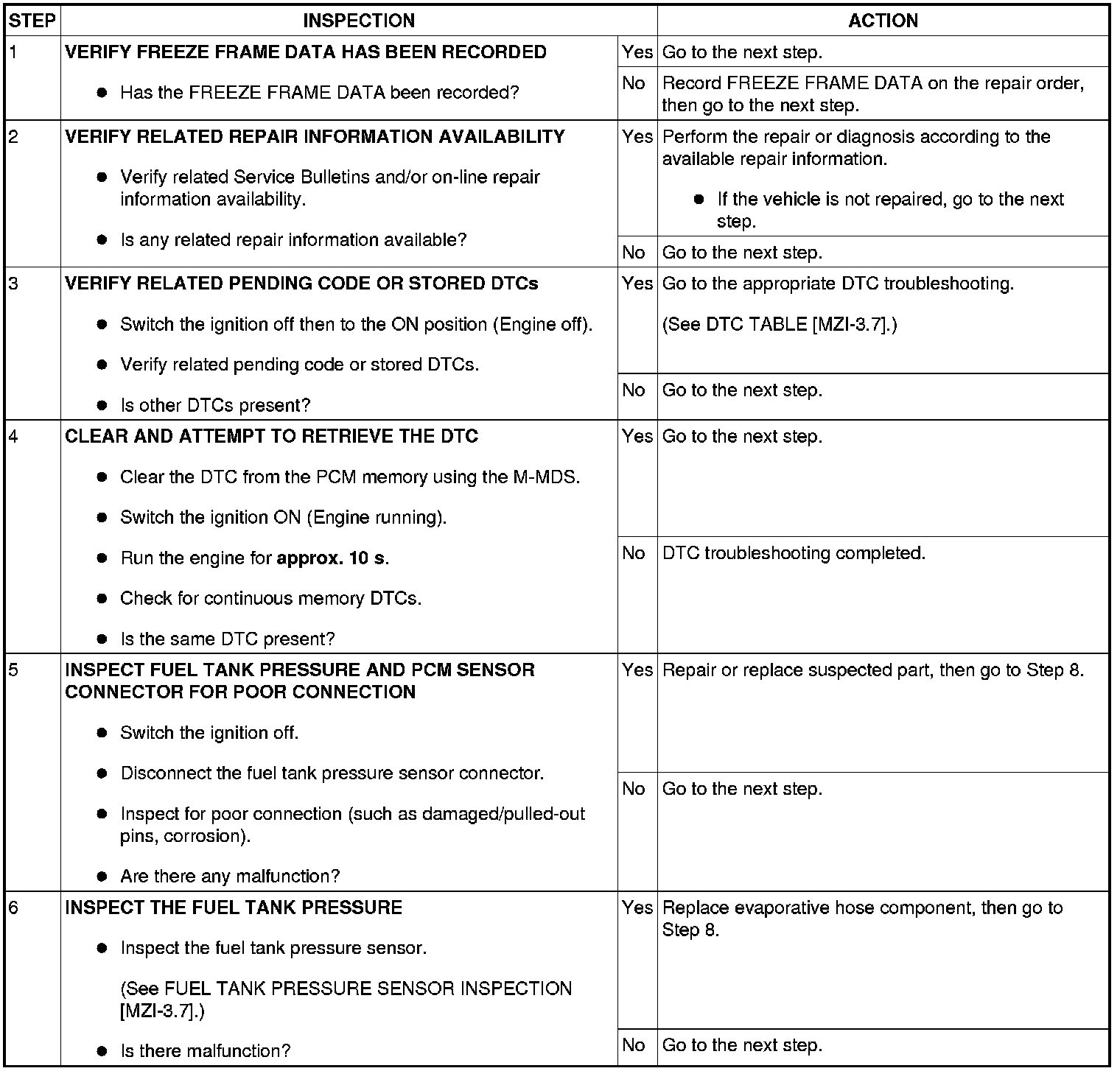 | STEP | INSPECTION | | ACTION |
|---|---|---|---|
| 1 | **VERIFY FREEZE FRAME DATA HAS BEEN RECORDED** ● Has the FREEZE FRAME DATA been recorded? | Yes | Go to the next step. |
| | | No | Record FREEZE FRAME DATA on the repair order, then go to the next step. |
| 2 | **VERIFY RELATED REPAIR INFORMATION AVAILABILITY** ● Verify related Service Bulletins and/or on-line repair information availability. ● Is any related repair information available? | Yes | Perform the repair or diagnosis according to the available repair information. ● If the vehicle is not repaired, go to the next step. |
| | | No | Go to the next step. |
| 3 | **VERIFY RELATED PENDING CODE OR STORED DTCs** ● Switch the ignition off then to the ON position (Engine off). ● Verify related pending code or stored DTCs. ● Is other DTCs present? | Yes | Go to the appropriate DTC troubleshooting. (See DTC TABLE [MZI-3.7].) |
| | | No | Go to the next step. |
| 4 | **CLEAR AND ATTEMPT TO RETRIEVE THE DTC** ● Clear the DTC from the PCM memory using the M-MDS. ● Switch the ignition ON (Engine running). ● Run the engine for **approx. 10 s**. ● Check for continuous memory DTCs. ● Is the same DTC present? | Yes | Go to the next step. |
| | | No | DTC troubleshooting completed. |
| 5 | **INSPECT FUEL TANK PRESSURE AND PCM SENSOR CONNECTOR FOR POOR CONNECTION** ● Switch the ignition off. ● Disconnect the fuel tank pressure sensor connector. ● Inspect for poor connection (such as damaged/pulled-out pins, corrosion). ● Are there any malfunction? | Yes | Repair or replace suspected part, then go to Step 8. |
| | | No | Go to the next step. |
| 6 | **INSPECT THE FUEL TANK PRESSURE** ● Inspect the fuel tank pressure sensor. (See FUEL TANK PRESSURE SENSOR INSPECTION [MZI-3.7].) ● Is there malfunction? | Yes | Replace evaporative hose component, then go to Step 8. |
| | | No | Go to the next step. |